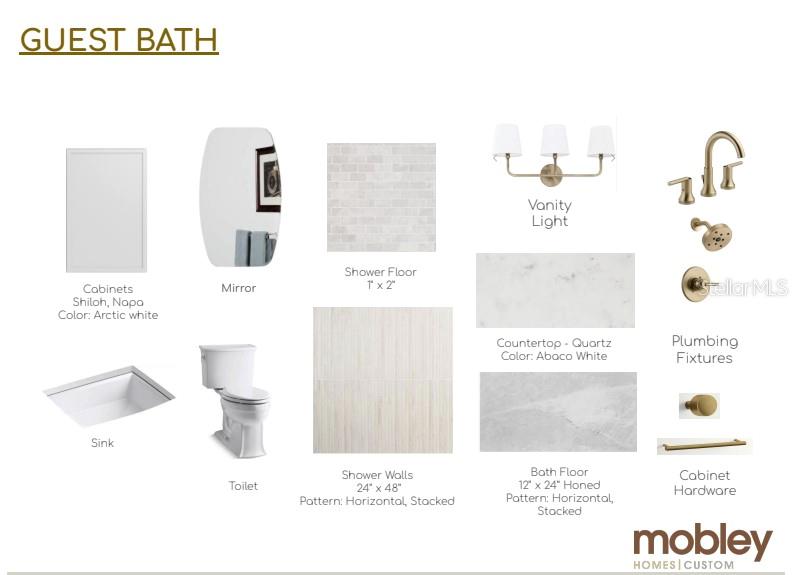 GUEST BATH

Cabinets
Shiloh, Napa
Color: Arctic white

Mirror

Shower Floor
1" x 2"

Vanity
Light

Countertop - Quartz
Color: Abaco White

Plumbing
Fixtures

Sink

Toilet

Shower Walls
24" x 48"
Pattern: Horizontal, Stacked

Bath Floor
12" x 24" Honed
Pattern: Horizontal,
Stacked

Cabinet
Hardware

mobley
HOMES | CUSTOM

StellarMLS